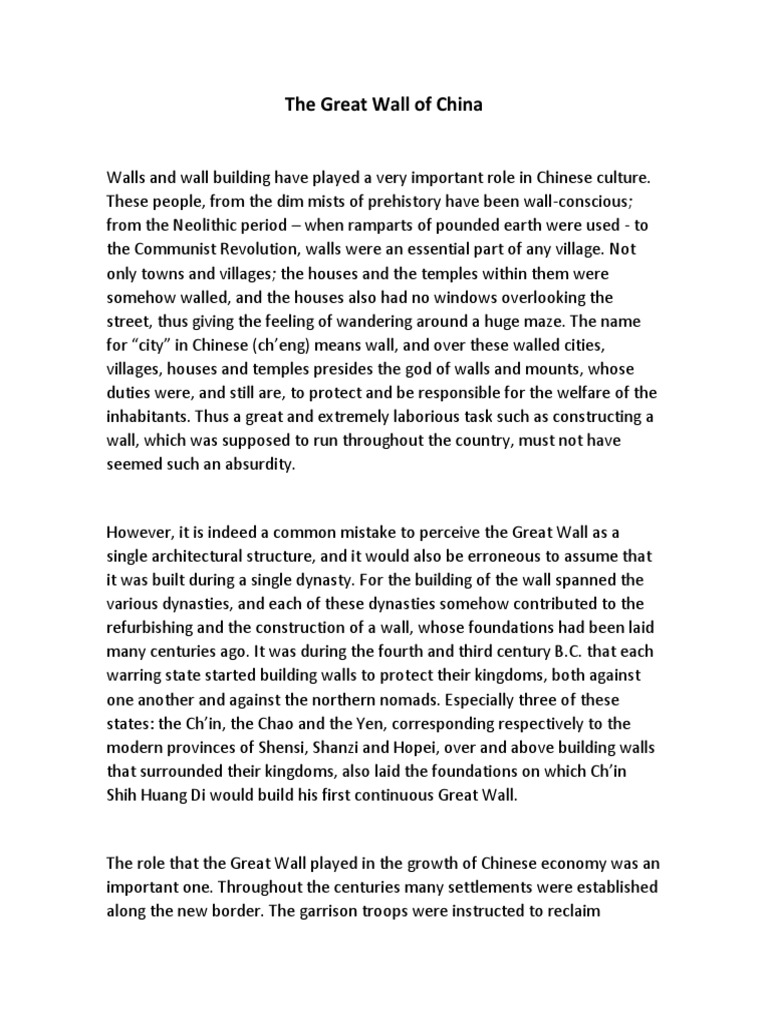 The Great Wall of China

Walls and wall building have played a very important role in Chinese culture. These people, from the dim mists of prehistory have been wall-conscious; from the Neolithic period – when ramparts of pounded earth were used - to the Communist Revolution, walls were an essential part of any village. Not only towns and villages; the houses and the temples within them were somehow walled, and the houses also had no windows overlooking the street, thus giving the feeling of wandering around a huge maze. The name for "city" in Chinese (ch'eng) means wall, and over these walled cities, villages, houses and temples presides the god of walls and mounts, whose duties were, and still are, to protect and be responsible for the welfare of the inhabitants. Thus a great and extremely laborious task such as constructing a wall, which was supposed to run throughout the country, must not have seemed such an absurdity.

However, it is indeed a common mistake to perceive the Great Wall as a single architectural structure, and it would also be erroneous to assume that it was built during a single dynasty. For the building of the wall spanned the various dynasties, and each of these dynasties somehow contributed to the refurbishing and the construction of a wall, whose foundations had been laid many centuries ago. It was during the fourth and third century B.C. that each warring state started building walls to protect their kingdoms, both against one another and against the northern nomads. Especially three of these states: the Ch'in, the Chao and the Yen, corresponding respectively to the modern provinces of Shensi, Shanzi and Hopei, over and above building walls that surrounded their kingdoms, also laid the foundations on which Ch'in Shih Huang Di would build his first continuous Great Wall.

The role that the Great Wall played in the growth of Chinese economy was an important one. Throughout the centuries many settlements were established along the new border. The garrison troops were instructed to reclaim